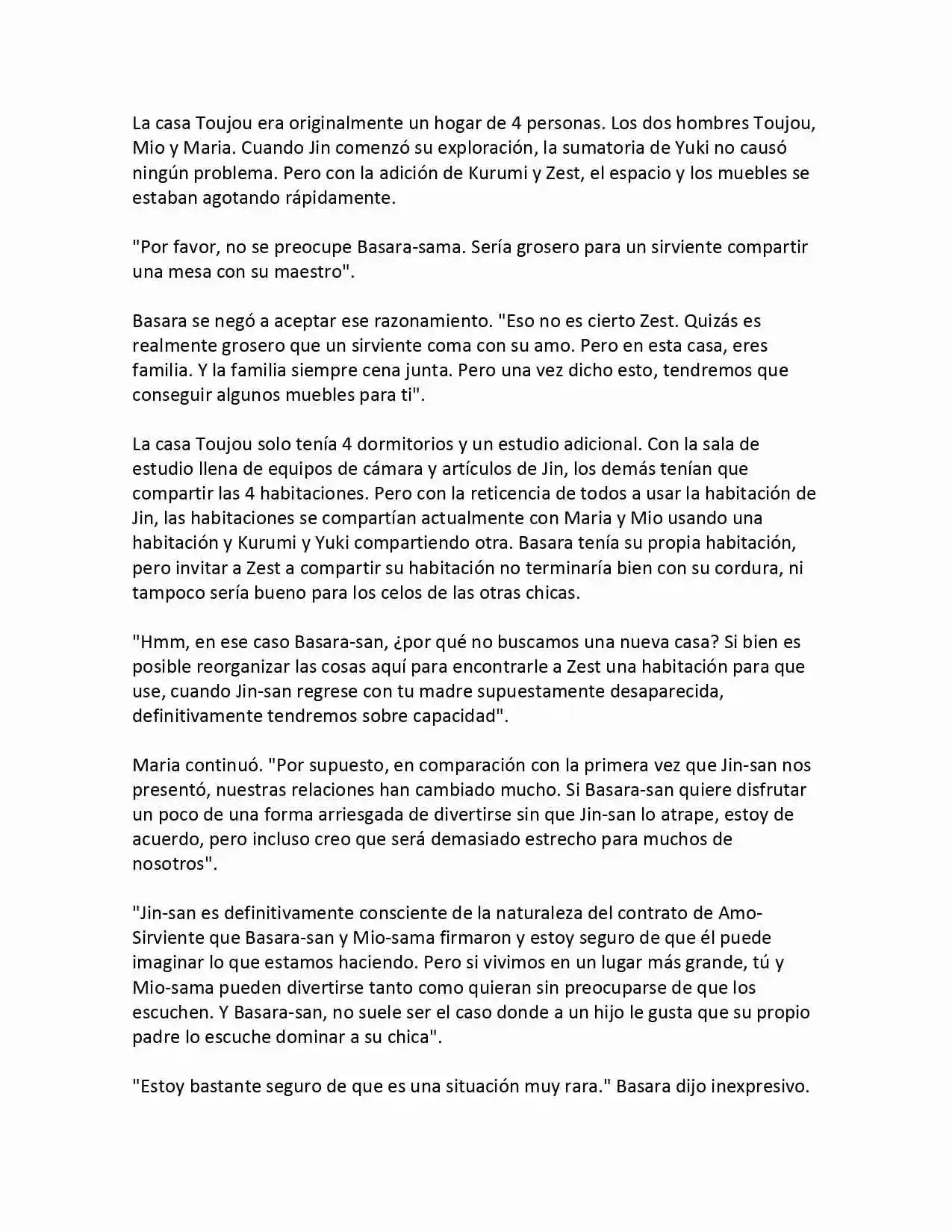 La casa Toujou era originalmente un hogar de 4 personas. Los dos hombres Toujou, Mio y Maria. Cuando Jin comenzó su exploración, la sumatoria de Yuki no causó ningún problema. Pero con la adición de Kurumi y Zest, el espacio y los muebles se estaban agotando rápidamente.

"Por favor, no se preocupe Basara-sama. Sería grosero para un sirviente compartir una mesa con su maestro".

Basara se negó a aceptar ese razonamiento. "Eso no es cierto Zest. Quizás es realmente grosero que un sirviente coma con su amo. Pero en esta casa, eres familia. Y la familia siempre cena junta. Pero una vez dicho esto, tendremos que conseguir algunos muebles para ti".

La casa Toujou solo tenía 4 dormitorios y un estudio adicional. Con la sala de estudio llena de equipos de cámara y artículos de Jin, los demás tenían que compartir las 4 habitaciones. Pero con la reticencia de todos a usar la habitación de Jin, las habitaciones se compartían actualmente con Maria y Mio usando una habitación y Kurumi y Yuki compartiendo otra. Basara tenía su propia habitación, pero invitar a Zest a compartir su habitación no terminaría bien con su cordura, ni tampoco sería bueno para los celos de las otras chicas.

"Hmm, en ese caso Basara-san, ¿por qué no buscamos una nueva casa? Si bien es posible reorganizar las cosas aquí para encontrarle a Zest una habitación para que use, cuando Jin-san regrese con tu madre supuestamente desaparecida, definitivamente tendremos sobre capacidad".

Maria continuó. "Por supuesto, en comparación con la primera vez que Jin-san nos presentó, nuestras relaciones han cambiado mucho. Si Basara-san quiere disfrutar un poco de una forma arriesgada de divertirse sin que Jin-san lo atrape, estoy de acuerdo, pero incluso creo que será demasiado estrecho para muchos de nosotros".

"Jin-san es definitivamente consciente de la naturaleza del contrato de Amo-Sirviente que Basara-san y Mio-sama firmaron y estoy seguro de que él puede imaginar lo que estamos haciendo. Pero si vivimos en un lugar más grande, tú y Mio-sama pueden divertirse tanto como quieran sin preocuparse de que los escuchen. Y Basara-san, no suele ser el caso donde a un hijo le gusta que su propio padre lo escuche dominar a su chica".

"Estoy bastante seguro de que es una situación muy rara." Basara dijo inexpresivo.